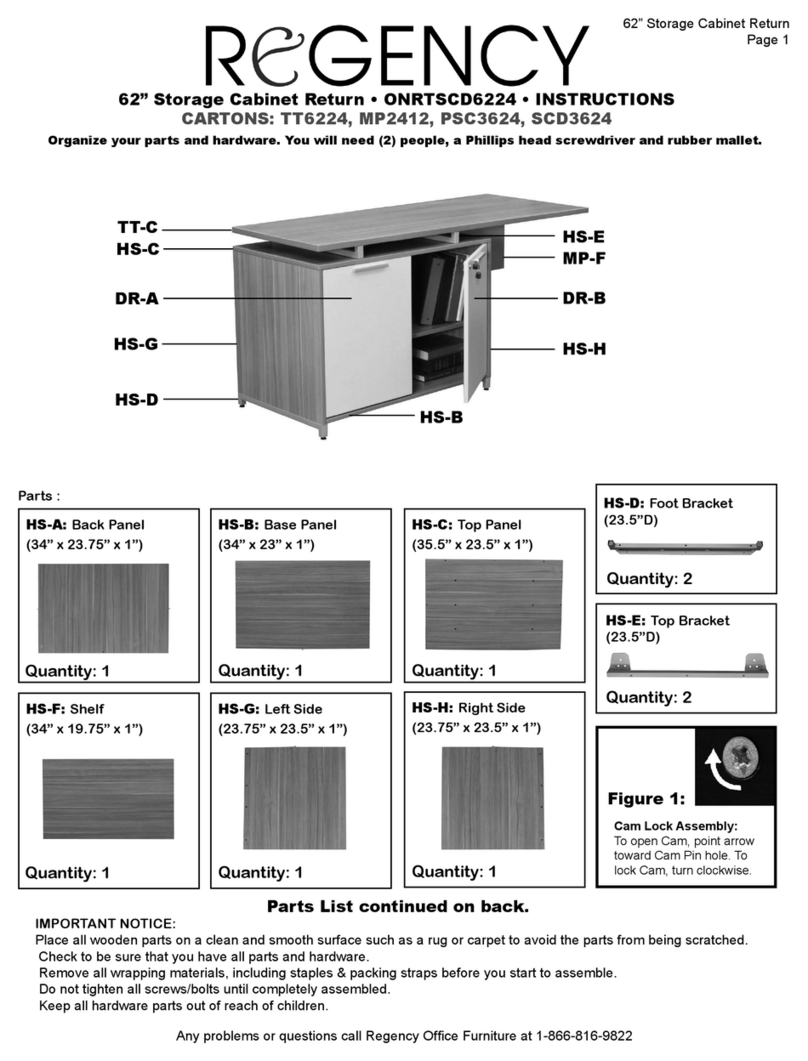 62” Storage Cabinet Return
Page 1

REGENCY

62” Storage Cabinet Return • ONRTSCD6224 • INSTRUCTIONS
CARTONS: TT6224, MP2412, PSC3624, SCD3624
Organize your parts and hardware. You will need (2) people, a Phillips head screwdriver and rubber mallet.

TT-C
HS-C
DR-A
HS-G
HS-D
HS-E
MP-F
DR-B
HS-H
HS-B

Parts :

HS-A: Back Panel
(34” x 23.75” x 1”)
Quantity: 1

HS-B: Base Panel
(34” x 23” x 1”)
Quantity: 1

HS-C: Top Panel
(35.5” x 23.5” x 1”)
Quantity: 1

HS-D: Foot Bracket
(23.5”D)
Quantity: 2

HS-E: Top Bracket
(23.5”D)
Quantity: 2

HS-F: Shelf
(34” x 19.75” x 1”)
Quantity: 1

HS-G: Left Side
(23.75” x 23.5” x 1”)
Quantity: 1

HS-H: Right Side
(23.75” x 23.5” x 1”)
Quantity: 1

Figure 1:
Cam Lock Assembly:
To open Cam, point arrow toward Cam Pin hole. To lock Cam, turn clockwise.

Parts List continued on back.

IMPORTANT NOTICE:
Place all wooden parts on a clean and smooth surface such as a rug or carpet to avoid the parts from being scratched.
Check to be sure that you have all parts and hardware.
Remove all wrapping materials, including staples & packing straps before you start to assemble.
Do not tighten all screws/bolts until completely assembled.
Keep all hardware parts out of reach of children.

Any problems or questions call Regency Office Furniture at 1-866-816-9822